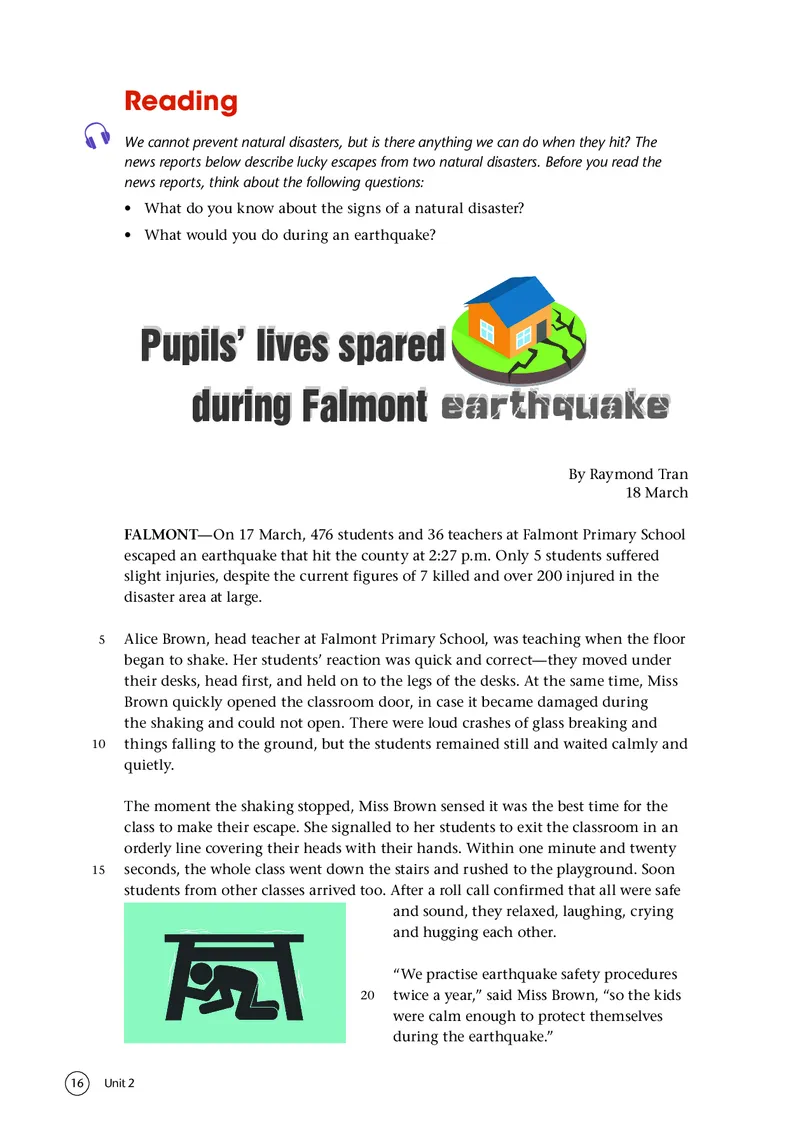 Reading

We cannot prevent natural disasters, but is there anything we can do when they hit? The news reports below describe lucky escapes from two natural disasters. Before you read the news reports, think about the following questions:

• What do you know about the signs of a natural disaster?
• What would you do during an earthquake?

Pupils' lives spared during Falmont earthquake

By Raymond Tran
18 March

FALMONT—On 17 March, 476 students and 36 teachers at Falmont Primary School escaped an earthquake that hit the county at 2:27 p.m. Only 5 students suffered slight injuries, despite the current figures of 7 killed and over 200 injured in the disaster area at large.

5 Alice Brown, head teacher at Falmont Primary School, was teaching when the floor began to shake. Her students' reaction was quick and correct—they moved under their desks, head first, and held on to the legs of the desks. At the same time, Miss Brown quickly opened the classroom door, in case it became damaged during the shaking and could not open. There were loud crashes of glass breaking and 10 things falling to the ground, but the students remained still and waited calmly and quietly.

The moment the shaking stopped, Miss Brown sensed it was the best time for the class to make their escape. She signalled to her students to exit the classroom in an orderly line covering their heads with their hands. Within one minute and twenty 15 seconds, the whole class went down the stairs and rushed to the playground. Soon students from other classes arrived too. After a roll call confirmed that all were safe and sound, they relaxed, laughing, crying and hugging each other.

"We practise earthquake safety procedures 20 twice a year," said Miss Brown, "so the kids were calm enough to protect themselves during the earthquake."

16 Unit 2